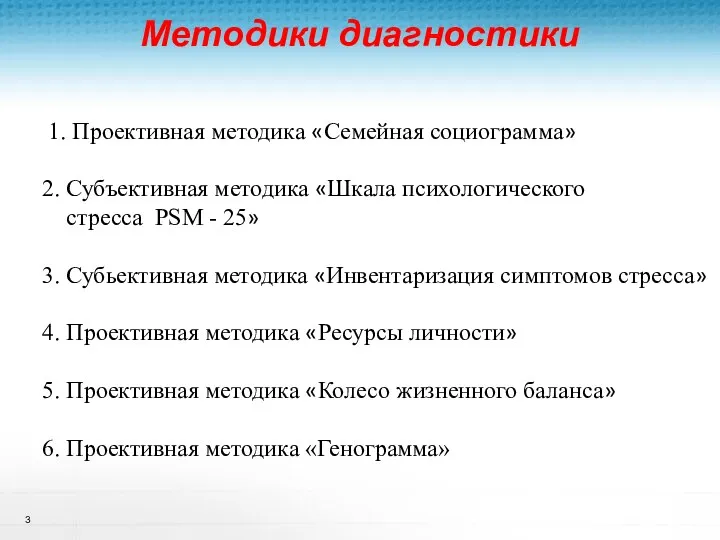 Методики диагностики

1. Проективная методика «Семейная социограмма»

2. Субъективная методика «Шкала психологического стресса PSM - 25»

3. Субъективная методика «Инвентаризация симптомов стресса»

4. Проективная методика «Ресурсы личности»

5. Проективная методика «Колесо жизненного баланса»

6. Проективная методика «Генограмма»

3